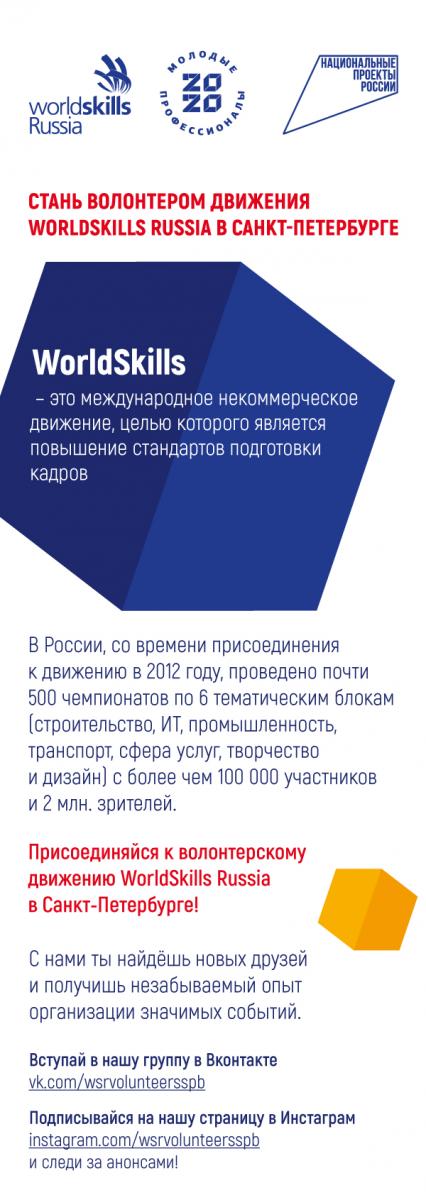 worldskills Russia

МОЛОДЫЕ ПРОФЕССИОНАЛЫ 2020

НАЦИОНАЛЬНЫЕ ПРОЕКТЫ РОССИИ

СТАНЬ ВОЛОНТЕРОМ ДВИЖЕНИЯ WORLDSKILLS RUSSIA В САНКТ-ПЕТЕРБУРГЕ

WorldSkills

– это международное некоммерческое движение, целью которого является повышение стандартов подготовки кадров

В России, со времени присоединения к движению в 2012 году, проведено почти 500 чемпионатов по 6 тематическим блокам (строительство, ИТ, промышленность, транспорт, сфера услуг, творчество и дизайн) с более чем 100 000 участников и 2 млн. зрителей.

Присоединяйся к волонтерскому движению WorldSkills Russia в Санкт-Петербурге!

С нами ты найдёшь новых друзей и получишь незабываемый опыт организации значимых событий.

Вступай в нашу группу в Вконтакте
vk.com/wsrvolunteersspb

Подписывайся на нашу страницу в Инстаграм
instagram.com/wsrvolunteersspb
и следи за анонсами!